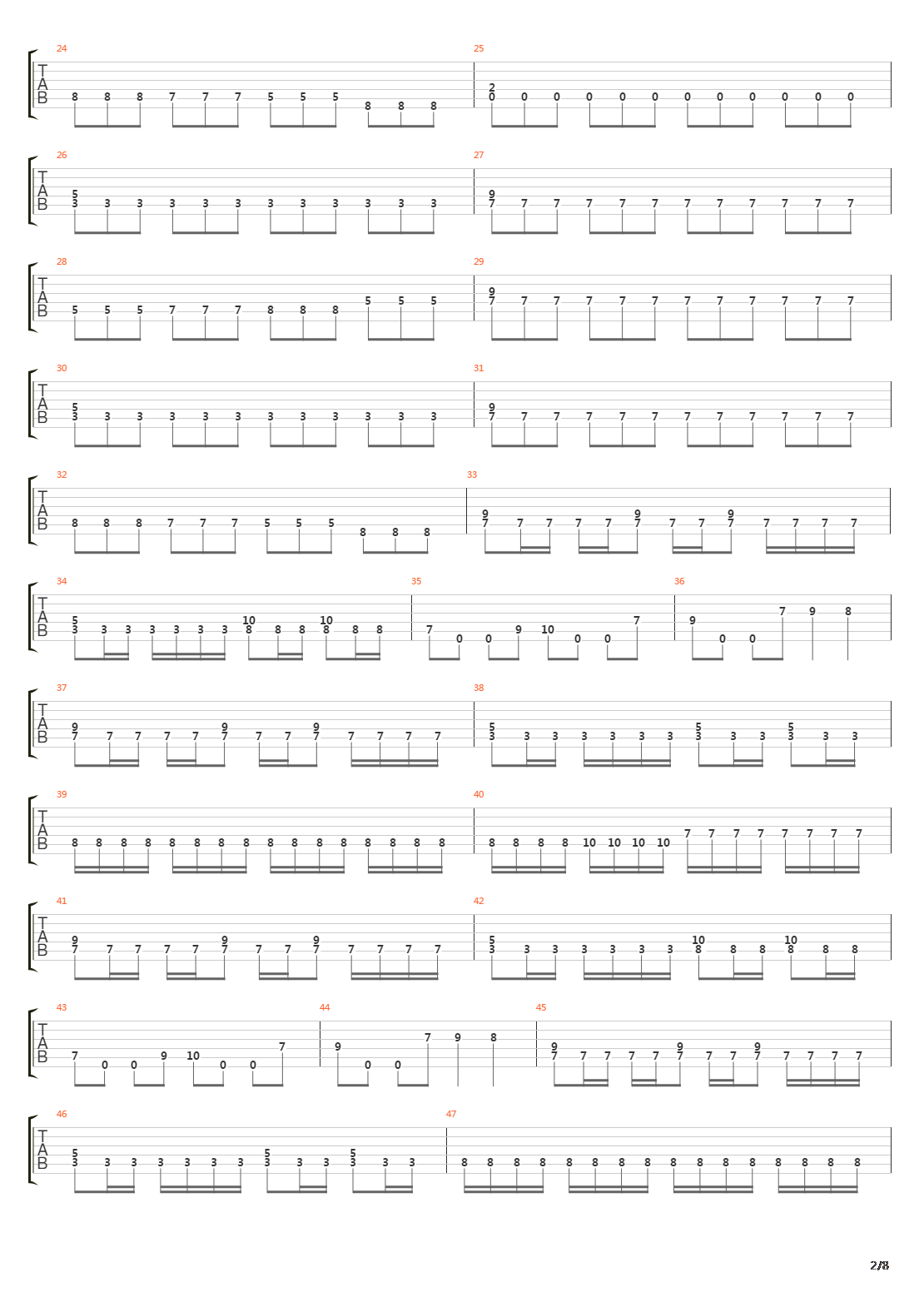 24
T
A
B
8 8 8 7 7 7 5 5 5 8 8 8

25
2
0 0 0 0 0 0 0 0 0 0 0 0

26
T
A
B
5
3 3 3 3 3 3 3 3 3 3 3 3

27
9
7 7 7 7 7 7 7 7 7 7 7 7

28
T
A
B
5 5 5 7 7 7 8 8 8 5 5 5

29
9
7 7 7 7 7 7 7 7 7 7 7 7

30
T
A
B
5
3 3 3 3 3 3 3 3 3 3 3 3

31
9
7 7 7 7 7 7 7 7 7 7 7 7

32
T
A
B
8 8 8 7 7 7 5 5 5 8 8 8

33
9 9 9
7 7 7 7 7 7 7 7 7 7 7 7 7

34
T
A
B
5 10 10
3 3 3 3 3 3 3 8 8 8 8 8 8

35
7 0 0 9 10 0 0 7

36
9 0 0 7 9 8

37
T
A
B
9 9 9
7 7 7 7 7 7 7 7 7 7 7 7 7

38
5 5 5
3 3 3 3 3 3 3 3 3 3 3 3 3

39
T
A
B
8 8 8 8 8 8 8 8 8 8 8 8 8 8 8 8

40
8 8 8 8 10 10 10 10 7 7 7 7 7 7 7 7

41
T
A
B
9 9 9
7 7 7 7 7 7 7 7 7 7 7 7 7

42
5 10 10
3 3 3 3 3 3 3 8 8 8 8 8 8

43
T
A
B
7 0 0 9 10 0 0 7

44
9 0 0 7 9 8

45
9 9 9
7 7 7 7 7 7 7 7 7 7 7 7 7

46
T
A
B
5 5 5
3 3 3 3 3 3 3 3 3 3 3 3 3

47
8 8 8 8 8 8 8 8 8 8 8 8 8 8 8 8

2/8